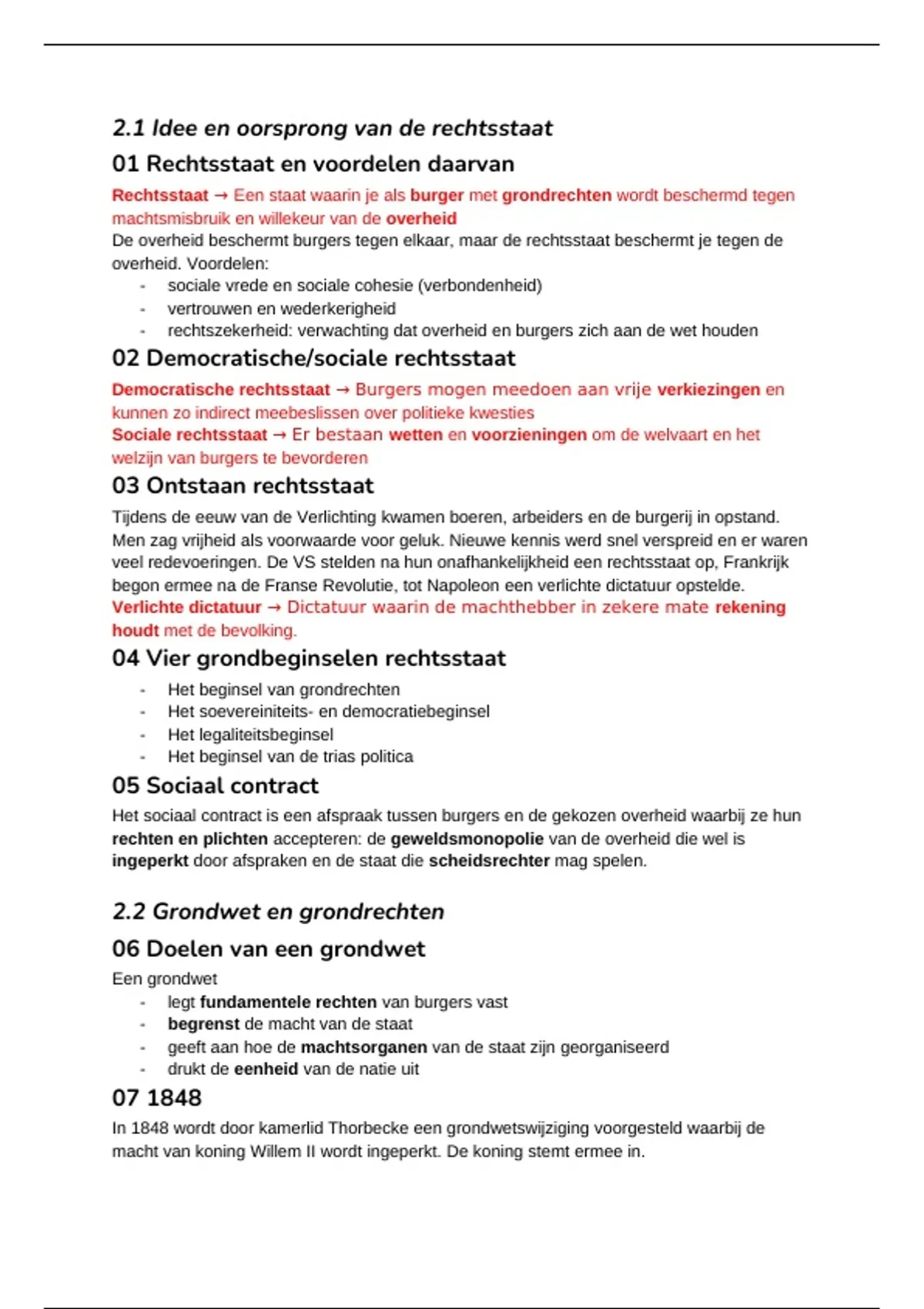 2.1 Idee en oorsprong van de rechtsstaat

01 Rechtsstaat en voordelen daarvan

Rechtsstaat → Een staat waarin je als burger met grondrechten wordt beschermd tegen machtsmisbruik en willekeur van de overheid
De overheid beschermt burgers tegen elkaar, maar de rechtsstaat beschermt je tegen de overheid. Voordelen:
- sociale vrede en sociale cohesie (verbondenheid)
- vertrouwen en wederkerigheid
- rechtszekerheid: verwachting dat overheid en burgers zich aan de wet houden

02 Democratische/sociale rechtsstaat

Democratische rechtsstaat → Burgers mogen meedoen aan vrije verkiezingen en kunnen zo indirect meebeslissen over politieke kwesties
Sociale rechtsstaat → Er bestaan wetten en voorzieningen om de welvaart en het welzijn van burgers te bevorderen

03 Ontstaan rechtsstaat

Tijdens de eeuw van de Verlichting kwamen boeren, arbeiders en de burgerij in opstand. Men zag vrijheid als voorwaarde voor geluk. Nieuwe kennis werd snel verspreid en er waren veel redevoeringen. De VS stelden na hun onafhankelijkheid een rechtsstaat op, Frankrijk begon ermee na de Franse Revolutie, tot Napoleon een verlichte dictatuur opstelde.
Verlichte dictatuur → Dictatuur waarin de machthebber in zekere mate rekening houdt met de bevolking.

04 Vier grondbeginselen rechtsstaat

- Het beginsel van grondrechten
- Het soevereiniteits- en democratiebeginsel
- Het legaliteitsbeginsel
- Het beginsel van de trias politica

05 Sociaal contract

Het sociaal contract is een afspraak tussen burgers en de gekozen overheid waarbij ze hun rechten en plichten accepteren: de geweldsmonopolie van de overheid die wel is ingeperkt door afspraken en de staat die scheidsrechter mag spelen.

2.2 Grondwet en grondrechten

06 Doelen van een grondwet

Een grondwet
- legt fundamentele rechten van burgers vast
- begrenst de macht van de staat
- geeft aan hoe de machtsorganen van de staat zijn georganiseerd
- drukt de eenheid van de natie uit

07 1848

In 1848 wordt door kamerlid Thorbecke een grondwetswijziging voorgesteld waarbij de macht van koning Willem II wordt ingeperkt. De koning stemt ermee in.